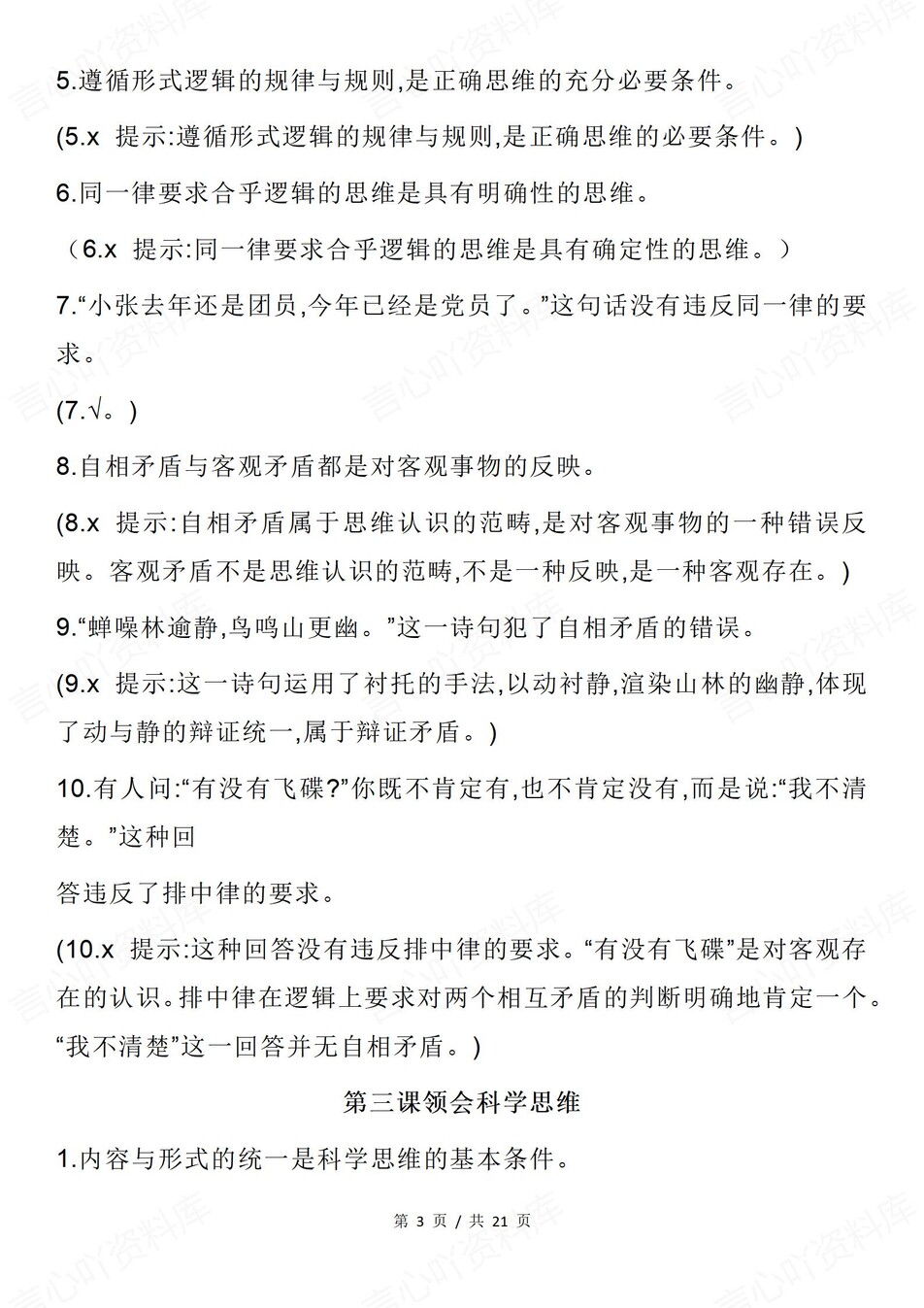 5.遵循形式逻辑的规律与规则,是正确思维的充分必要条件。

(5.x 提示:遵循形式逻辑的规律与规则,是正确思维的必要条件。)

6.同一律要求合乎逻辑的思维是具有明确性的思维。

（6.x 提示:同一律要求合乎逻辑的思维是具有确定性的思维。）

7.“小张去年还是团员,今年已经是党员了。”这句话没有违反同一律的要求。

(7.√。)

8.自相矛盾与客观矛盾都是对客观事物的反映。

(8.x 提示:自相矛盾属于思维认识的范畴,是对客观事物的一种错误反映。客观矛盾不是思维认识的范畴,不是一种反映,是一种客观存在。)

9.“蝉噪林逾静,鸟鸣山更幽。”这一诗句犯了自相矛盾的错误。

(9.x 提示:这一诗句运用了衬托的手法,以动衬静,渲染山林的幽静,体现了动与静的辩证统一,属于辩证矛盾。)

10.有人问:“有没有飞碟?”你既不肯定有,也不肯定没有,而是说:“我不清楚。”这种回

答违反了排中律的要求。

(10.x 提示:这种回答没有违反排中律的要求。“有没有飞碟”是对客观存在的认识。排中律在逻辑上要求对两个相互矛盾的判断明确地肯定一个。“我不清楚”这一回答并无自相矛盾。)

第三课领会科学思维

1.内容与形式的统一是科学思维的基本条件。

第 3 页 / 共 21 页

言心吖资料库